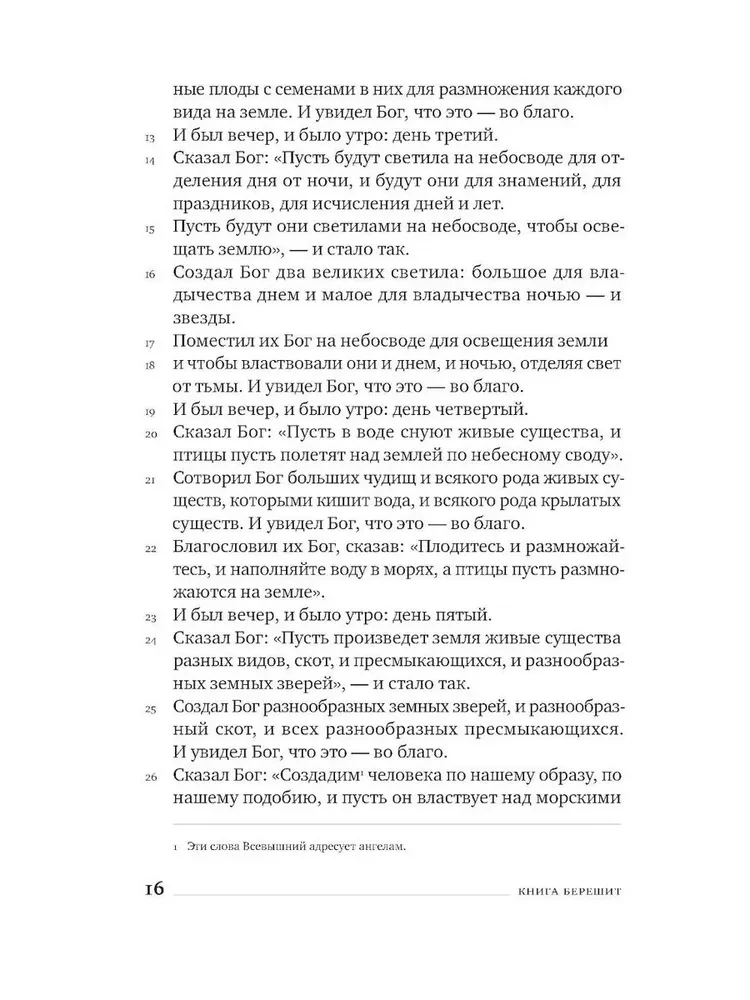 ные плоды с семенами в них для размножения каждого вида на земле. И увидел Бог, что это — во благо.

13 И был вечер, и было утро: день третий.

14 Сказал Бог: «Пусть будут светила на небосводе для отделения дня от ночи, и будут они для знамений, для праздников, для исчисления дней и лет.

15 Пусть будут они светилами на небосводе, чтобы освещать землю», — и стало так.

16 Создал Бог два великих светила: большое для владычества днем и малое для владычества ночью — и звезды.

17 Поместил их Бог на небосводе для освещения земли

18 и чтобы властвовали они и днем, и ночью, отделяя свет от тьмы. И увидел Бог, что это — во благо.

19 И был вечер, и было утро: день четвертый.

20 Сказал Бог: «Пусть в воде снуют живые существа, и птицы пусть полетят над землей по небесному своду».

21 Сотворил Бог больших чудищ и всякого рода живых существ, которыми кишит вода, и всякого рода крылатых существ. И увидел Бог, что это — во благо.

22 Благословил их Бог, сказав: «Плодитесь и размножайтесь, и наполняйте воду в морях, а птицы пусть размножаются на земле».

23 И был вечер, и было утро: день пятый.

24 Сказал Бог: «Пусть произведет земля живые существа разных видов, скот, и пресмыкающихся, и разнообразных земных зверей», — и стало так.

25 Создал Бог разнообразных земных зверей, и разнообразный скот, и всех разнообразных пресмыкающихся. И увидел Бог, что это — во благо.

26 Сказал Бог: «Создадим$^1$ человека по нашему образу, по нашему подобию, и пусть он властвует над морскими

1 Эти слова Всевышний адресует ангелам.

16 КНИГА БЕРЕШИТ